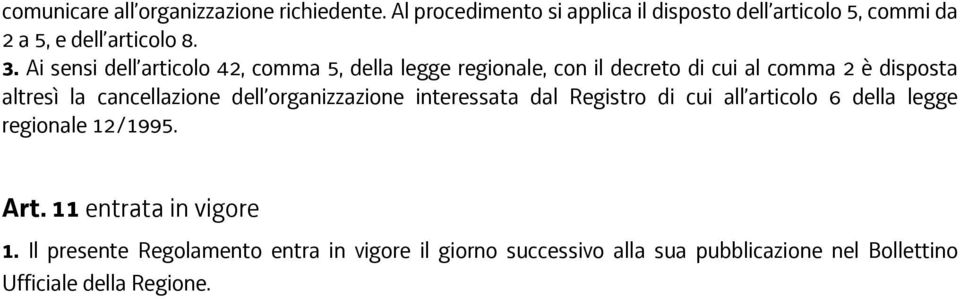 comunicare all'organizzazione richiedente. Al procedimento si applica il disposto dell'articolo 5, commi da 2 a 5, e dell'articolo 8.

3. Ai sensi dell'articolo 42, comma 5, della legge regionale, con il decreto di cui al comma 2 è disposta altresì la cancellazione dell'organizzazione interessata dal Registro di cui all'articolo 6 della legge regionale 12/1995.

Art. 11 entrata in vigore

1. Il presente Regolamento entra in vigore il giorno successivo alla sua pubblicazione nel Bollettino Ufficiale della Regione.